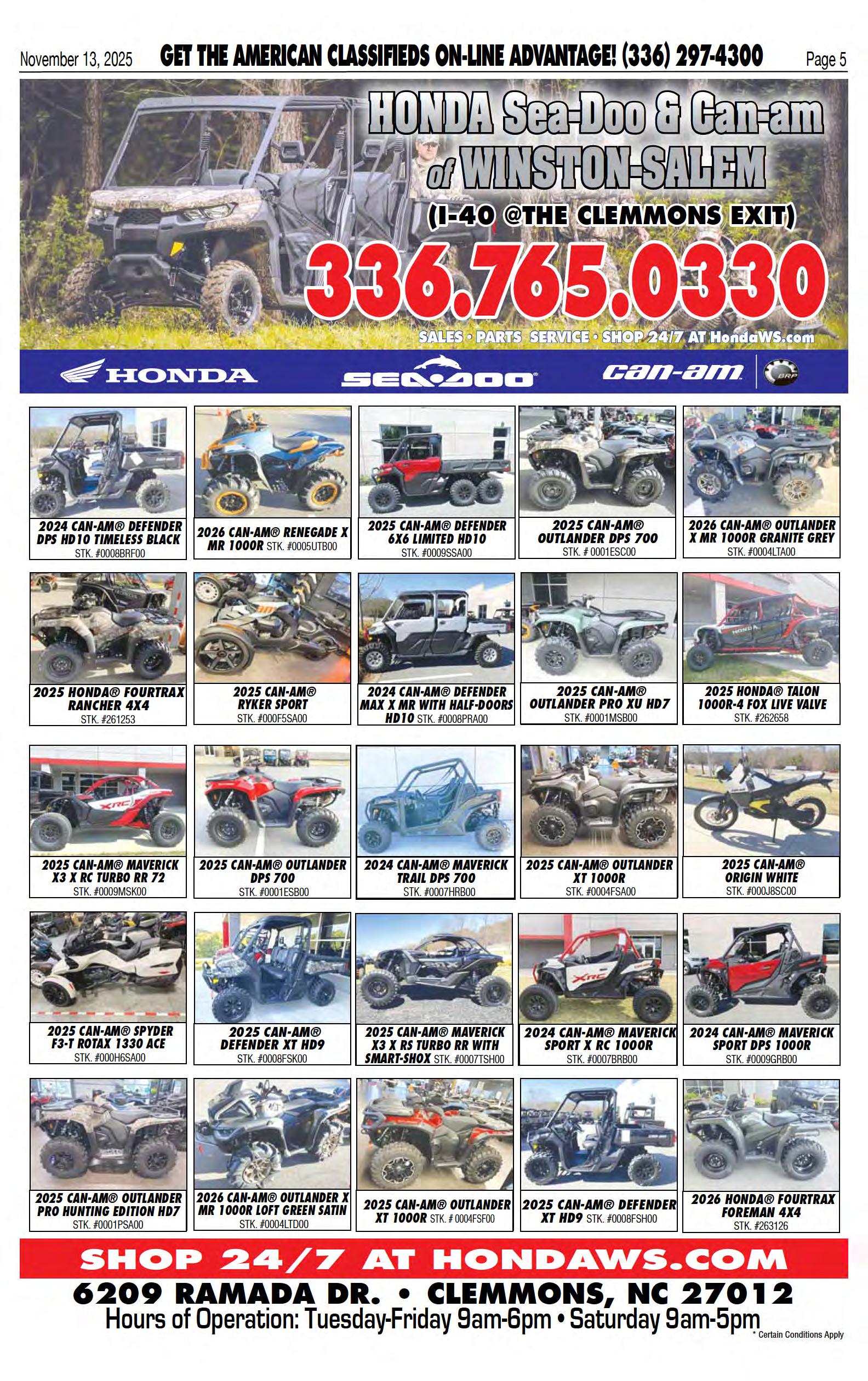 November 13, 2025 GET THE AMERICAN CLASSIFIEDS ON-LINE ADVANTAGE! (336) 297-4300 Page 5

HONDA Sea-Doo & Can-am of WINSTON-SALEM

(I-40 @THE CLEMMONS EXIT)

336.765.0330

SALES • PARTS SERVICE • SHOP 24/7 AT HondaWS.com

HONDA SEA-DOO can-am BRP

2024 CAN-AM® DEFENDER DPS HD10 TIMELESS BLACK STK. #0008BRF00

2026 CAN-AM® RENEGADE X MR 1000R STK. #0005UTB00

2025 CAN-AM® DEFENDER 6X6 LIMITED HD10 STK. #0009SSA00

2025 CAN-AM® OUTLANDER DPS 700 STK. # 0001ESC00

2026 CAN-AM® OUTLANDER X MR 1000R GRANITE GREY STK. #0004LTA00

2025 HONDA® FOURTRAX RANCHER 4X4 STK. #261253

2025 CAN-AM® RYKER SPORT STK. #000F5SA00

2024 CAN-AM® DEFENDER MAX X MR WITH HALF-DOORS HD10 STK. #0008PRA00

2025 CAN-AM® OUTLANDER PRO XU HD7 STK. #0001MSB00

2025 HONDA® TALON 1000R-4 FOX LIVE VALVE STK. #262658

2025 CAN-AM® MAVERICK X3 X RC TURBO RR 72 STK. #0009MSK00

2025 CAN-AM® OUTLANDER DPS 700 STK. #0001ESB00

2024 CAN-AM® MAVERICK TRAIL DPS 700 STK. #0007HRB00

2025 CAN-AM® OUTLANDER XT 1000R STK. #0004FSA00

2025 CAN-AM® ORIGIN WHITE STK. #000J8SC00

2025 CAN-AM® SPYDER F3-T ROTAX 1330 ACE STK. #000H6SA00

2025 CAN-AM® DEFENDER XT HD9 STK. #0008FSK00

2025 CAN-AM® MAVERICK X3 X RS TURBO RR WITH SMART-SHOX STK. #0007TSH00

2024 CAN-AM® MAVERICK SPORT X RC 1000R STK. #0007BRB00

2024 CAN-AM® MAVERICK SPORT DPS 1000R STK. #0009GRB00

2025 CAN-AM® OUTLANDER PRO HUNTING EDITION HD7 STK. #0001PSA00

2026 CAN-AM® OUTLANDER X MR 1000R LOFT GREEN SATIN STK. #0004LTD00

2025 CAN-AM® OUTLANDER XT 1000R STK. # 0004FSF00

2025 CAN-AM® DEFENDER XT HD9 STK. #0008FSH00

2026 HONDA® FOURTRAX FOREMAN 4X4 STK. #263126

SHOP 24/7 AT HONDAWS.COM

6209 RAMADA DR. • CLEMMONS, NC 27012

Hours of Operation: Tuesday-Friday 9am-6pm • Saturday 9am-5pm

* Certain Conditions Apply